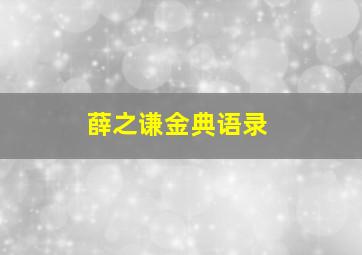 薛之谦金典语录